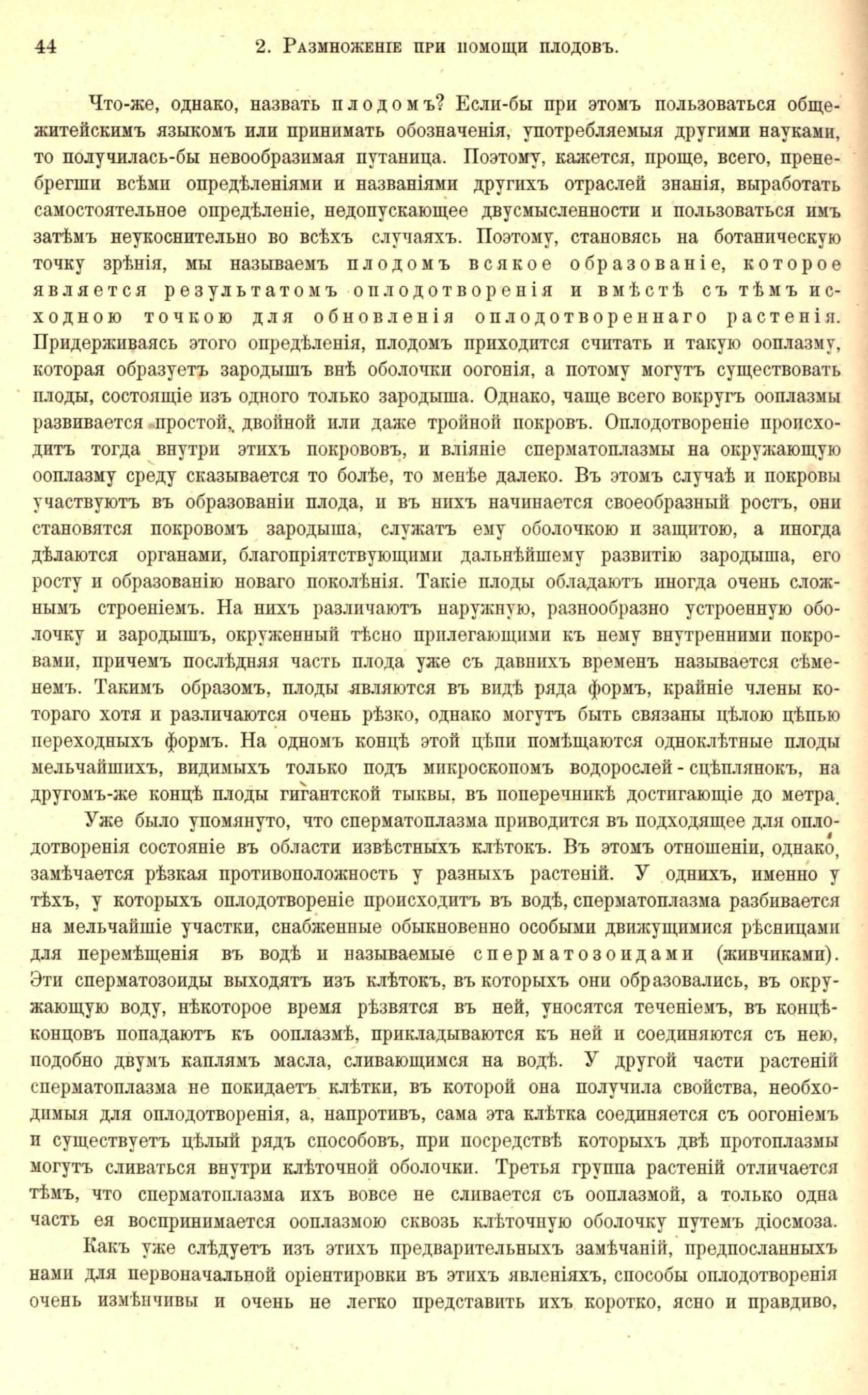 44 2. Размноженіе при помощи плодовъ.

Что-же, однако, назвать плодомъ? Если-бы при этомъ пользоваться общежитейскимъ языкомъ или принимать обозначенія, употребляемыя другими науками, то получилась-бы невообразимая путаница. Поэтому, кажется, проще, всего, пренебрегши всѣми опредѣленіями и названіями другихъ отраслей знанія, выработать самостоятельное опредѣленіе, недопускающее двусмысленности и пользоваться имъ затѣмъ неукоснительно во всѣхъ случаяхъ. Поэтому, становясь на ботаническую точку зрѣнія, мы называемъ плодомъ всякое образованіе, которое является результатомъ оплодотворенія и вмѣстѣ съ тѣмъ исходною точкою для обновленія оплодотвореннаго растенія. Придерживаясь этого опредѣленія, плодомъ приходится считать и такую ооплазму, которая образуетъ зародышъ внѣ оболочки оогонія, а потому могутъ существовать плоды, состоящіе изъ одного только зародыша. Однако, чаще всего вокругъ ооплазмы развивается простой, двойной или даже тройной покровъ. Оплодотвореніе происходитъ тогда внутри этихъ покрововъ, и вліяніе сперматоплазмы на окружающую ооплазму среду сказывается то болѣе, то менѣе далеко. Въ этомъ случаѣ и покровы участвуютъ въ образованіи плода, и въ нихъ начинается своеобразный ростъ, они становятся покровомъ зародыша, служатъ ему оболочкою и защитою, а иногда дѣлаются органами, благопріятствующими дальнѣйшему развитію зародыша, его росту и образованію новаго поколѣнія. Такіе плоды обладаютъ иногда очень сложнымъ строеніемъ. На нихъ различаютъ наружную, разнообразно устроенную оболочку и зародышъ, окруженный тѣсно прилегающими къ нему внутренними покровами, причемъ послѣдняя часть плода уже съ давнихъ временъ называется сѣменемъ. Такимъ образомъ, плоды являются въ видѣ ряда формъ, крайніе члены котораго хотя и различаются очень рѣзко, однако могутъ быть связаны цѣлою цѣпью переходныхъ формъ. На одномъ концѣ этой цѣпи помѣщаются одноклѣтные плоды мельчайшихъ, видимыхъ только подъ микроскопомъ водорослей-сцѣплянокъ, на другомъ-же концѣ плоды гигантской тыквы, въ поперечникѣ достигающіе до метра.

Уже было упомянуто, что сперматоплазма приводится въ подходящее для оплодотворенія состояніе въ области извѣстныхъ клѣтокъ. Въ этомъ отношеніи, однако, замѣчается рѣзкая противоположность у разныхъ растеній. У однихъ, именно у тѣхъ, у которыхъ оплодотвореніе происходитъ въ водѣ, сперматоплазма разбивается на мельчайшіе участки, снабженные обыкновенно особыми движущимися рѣсницами для перемѣщенія въ водѣ и называемые сперматозоидами (живчиками). Эти сперматозоиды выходятъ изъ клѣтокъ, въ которыхъ они образовались, въ окружающую воду, нѣкоторое время рѣзвятся въ ней, уносятся теченіемъ, въ концѣ-концовъ попадаютъ къ ооплазмѣ, прикладываются къ ней и соединяются съ нею, подобно двумъ каплямъ масла, сливающимся на водѣ. У другой части растеній сперматоплазма не покидаетъ клѣтки, въ которой она получила свойства, необходимыя для оплодотворенія, а, напротивъ, сама эта клѣтка соединяется съ оогоніемъ и существуетъ цѣлый рядъ способовъ, при посредствѣ которыхъ двѣ протоплазмы могутъ сливаться внутри клѣточной оболочки. Третья группа растеній отличается тѣмъ, что сперматоплазма ихъ вовсе не сливается съ ооплазмой, а только одна часть ея воспринимается ооплазмою сквозь клѣточную оболочку путемъ діосмоза.

Какъ уже слѣдуетъ изъ этихъ предварительныхъ замѣчаній, предпосланныхъ нами для первоначальной оріентировки въ этихъ явленіяхъ, способы оплодотворенія очень измѣнчивы и очень не легко представить ихъ коротко, ясно и правдиво,